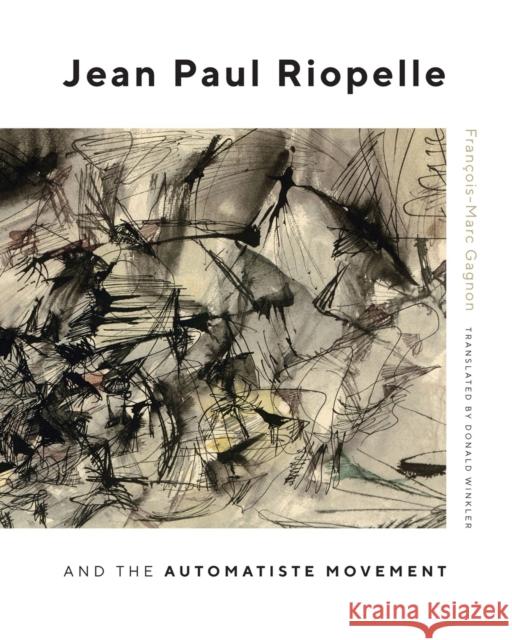 Jean Paul Riopelle

François-Marc Gagnon

TRANSLATED BY DONALD WINKLER

AND THE AUTOMATISTE MOVEMENT

Kraina Książek